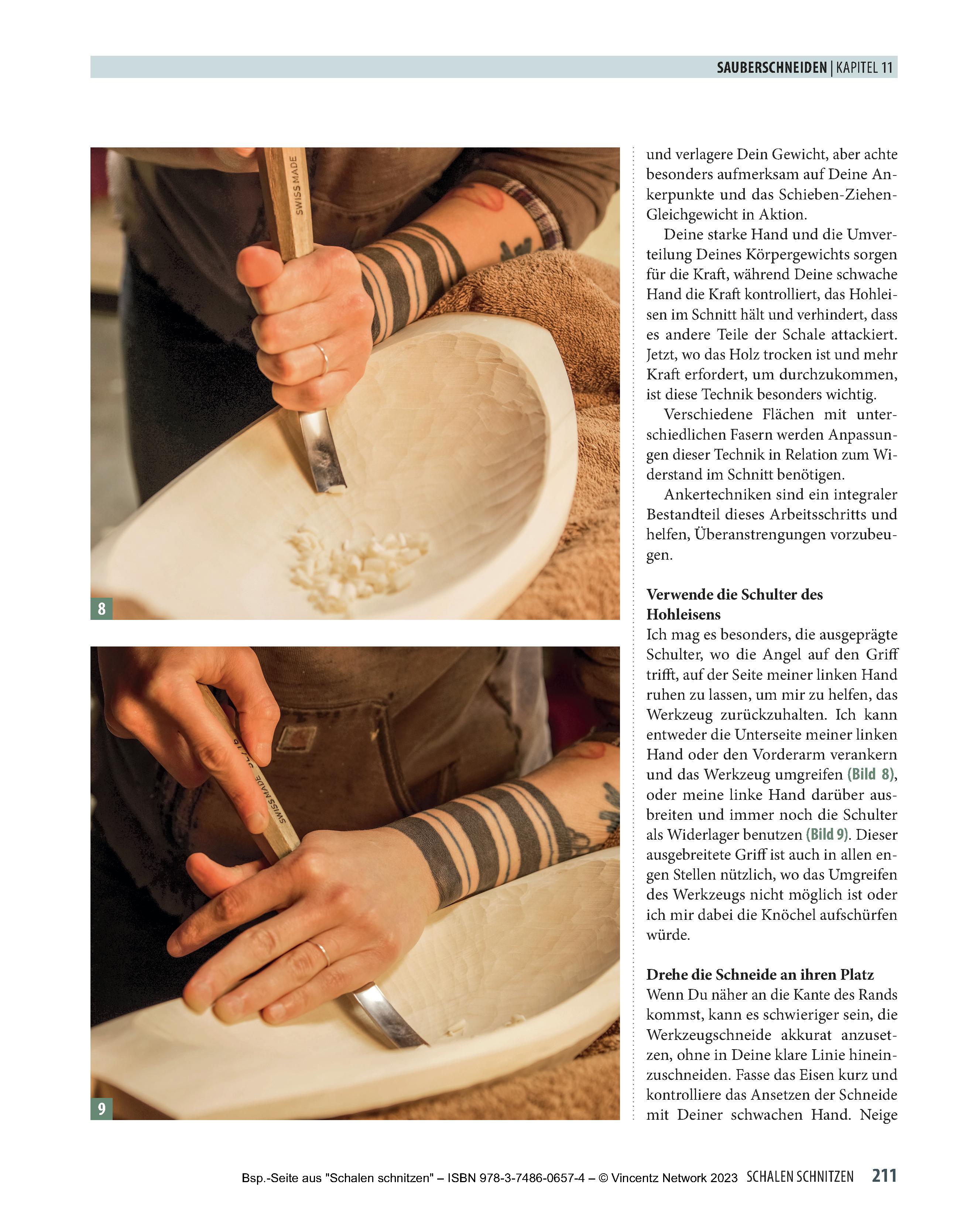 SAUBERSCHNEIDEN | KAPITEL 11

8

9

und verlagere Dein Gewicht, aber achte besonders aufmerksam auf Deine Ankerpunkte und das Schieben-Ziehen-Gleichgewicht in Aktion.

Deine starke Hand und die Umverteilung Deines Körpergewichts sorgen für die Kraft, während Deine schwache Hand die Kraft kontrolliert, das Hohleisen im Schnitt hält und verhindert, dass es andere Teile der Schale attackiert. Jetzt, wo das Holz trocken ist und mehr Kraft erfordert, um durchzukommen, ist diese Technik besonders wichtig.

Verschiedene Flächen mit unterschiedlichen Fasern werden Anpassungen dieser Technik in Relation zum Widerstand im Schnitt benötigen.

Ankertechniken sind ein integraler Bestandteil dieses Arbeitsschritts und helfen, Überanstrengungen vorzubeugen.

Verwende die Schulter des Hohleisens

Ich mag es besonders, die ausgeprägte Schulter, wo die Angel auf den Griff trifft, auf der Seite meiner linken Hand ruhen zu lassen, um mir zu helfen, das Werkzeug zurückzuhalten. Ich kann entweder die Unterseite meiner linken Hand oder den Vorderarm verankern und das Werkzeug umgreifen (Bild 8), oder meine linke Hand darüber ausbreiten und immer noch die Schulter als Widerlager benutzen (Bild 9). Dieser ausgebreitete Griff ist auch in allen engen Stellen nützlich, wo das Umgreifen des Werkzeugs nicht möglich ist oder ich mir dabei die Knöchel aufschürfen würde.

Drehe die Schneide an ihren Platz

Wenn Du näher an die Kante des Rands kommst, kann es schwieriger sein, die Werkzeugschneide akkurat anzusetzen, ohne in Deine klare Linie hineinzuschneiden. Fasse das Eisen kurz und kontrolliere das Ansetzen der Schneide mit Deiner schwachen Hand. Neige

Bsp.-Seite aus "Schalen schnitzen" – ISBN 978-3-7486-0657-4 – © Vincentz Network 2023 SCHALEN SCHNITZEN 211